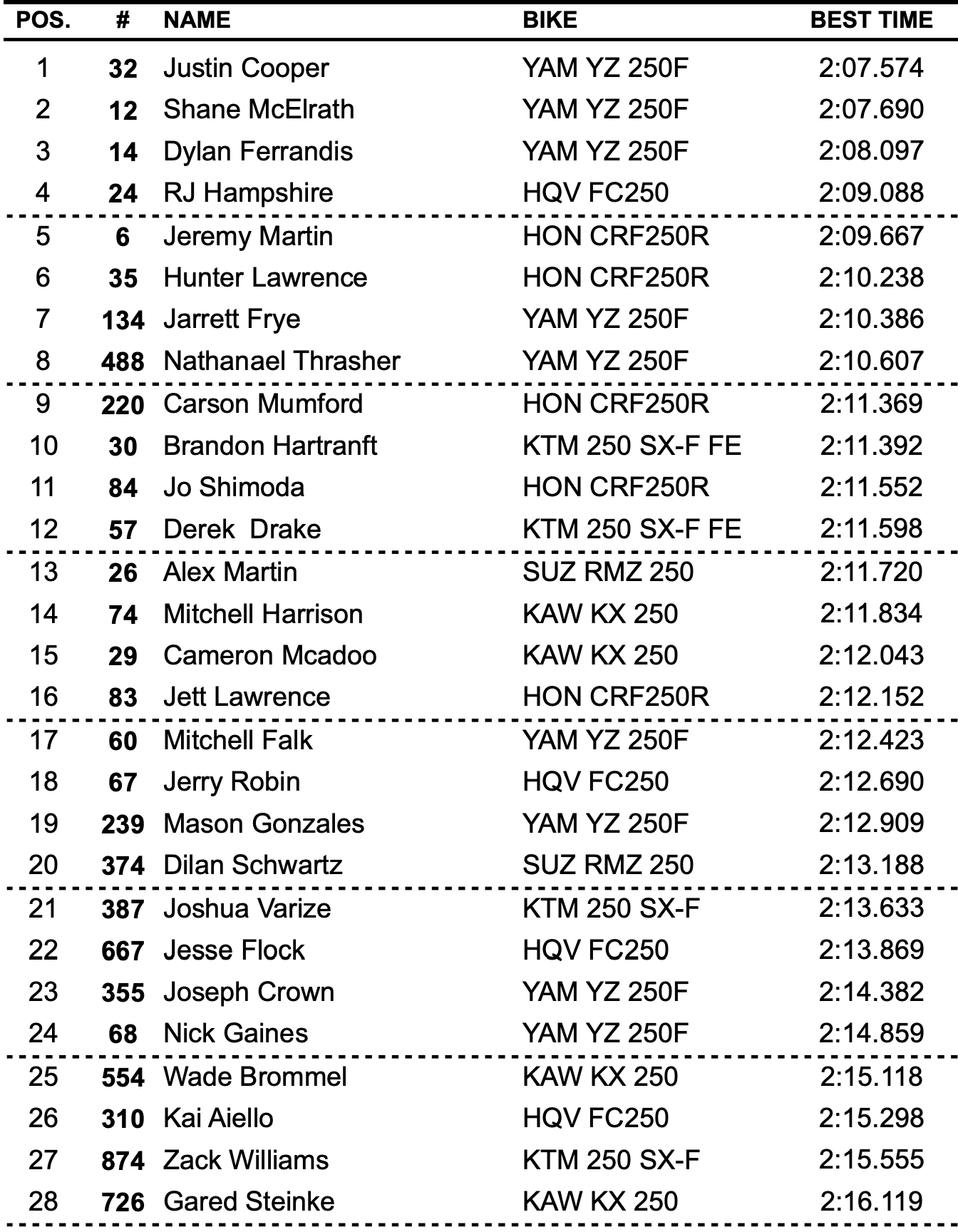 | POS. | # | NAME | BIKE | BEST TIME |
|---|---|---|---|---|
| 1 | 32 | Justin Cooper | YAM YZ 250F | 2:07.574 |
| 2 | 12 | Shane McElrath | YAM YZ 250F | 2:07.690 |
| 3 | 14 | Dylan Ferrandis | YAM YZ 250F | 2:08.097 |
| 4 | 24 | RJ Hampshire | HQV FC250 | 2:09.088 |
| 5 | 6 | Jeremy Martin | HON CRF250R | 2:09.667 |
| 6 | 35 | Hunter Lawrence | HON CRF250R | 2:10.238 |
| 7 | 134 | Jarrett Frye | YAM YZ 250F | 2:10.386 |
| 8 | 488 | Nathanael Thrasher | YAM YZ 250F | 2:10.607 |
| 9 | 220 | Carson Mumford | HON CRF250R | 2:11.369 |
| 10 | 30 | Brandon Hartranft | KTM 250 SX-F FE | 2:11.392 |
| 11 | 84 | Jo Shimoda | HON CRF250R | 2:11.552 |
| 12 | 57 | Derek  Drake | KTM 250 SX-F FE | 2:11.598 |
| 13 | 26 | Alex Martin | SUZ RMZ 250 | 2:11.720 |
| 14 | 74 | Mitchell Harrison | KAW KX 250 | 2:11.834 |
| 15 | 29 | Cameron Mcadoo | KAW KX 250 | 2:12.043 |
| 16 | 83 | Jett Lawrence | HON CRF250R | 2:12.152 |
| 17 | 60 | Mitchell Falk | YAM YZ 250F | 2:12.423 |
| 18 | 67 | Jerry Robin | HQV FC250 | 2:12.690 |
| 19 | 239 | Mason Gonzales | YAM YZ 250F | 2:12.909 |
| 20 | 374 | Dilan Schwartz | SUZ RMZ 250 | 2:13.188 |
| 21 | 387 | Joshua Varize | KTM 250 SX-F | 2:13.633 |
| 22 | 667 | Jesse Flock | HQV FC250 | 2:13.869 |
| 23 | 355 | Joseph Crown | YAM YZ 250F | 2:14.382 |
| 24 | 68 | Nick Gaines | YAM YZ 250F | 2:14.859 |
| 25 | 554 | Wade Brommel | KAW KX 250 | 2:15.118 |
| 26 | 310 | Kai Aiello | HQV FC250 | 2:15.298 |
| 27 | 874 | Zack Williams | KTM 250 SX-F | 2:15.555 |
| 28 | 726 | Gared Steinke | KAW KX 250 | 2:16.119 |